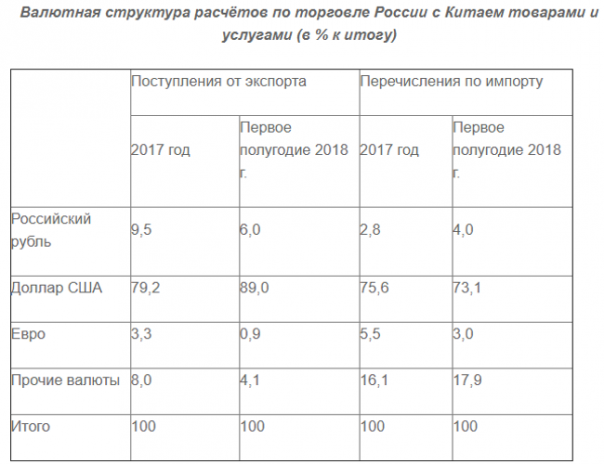 Валютная структура расчётов по торговле России с Китаем товарами и услугами (в % к итогу)

| | Поступления от экспорта | | Перечисления по импорту | |
|---|---|---|---|---|
| | 2017 год | Первое полугодие 2018 г. | 2017 год | Первое полугодие 2018 г. |
| Российский рубль | 9,5 | 6,0 | 2,8 | 4,0 |
| Доллар США | 79,2 | 89,0 | 75,6 | 73,1 |
| Евро | 3,3 | 0,9 | 5,5 | 3,0 |
| Прочие валюты | 8,0 | 4,1 | 16,1 | 17,9 |
| Итого | 100 | 100 | 100 | 100 |